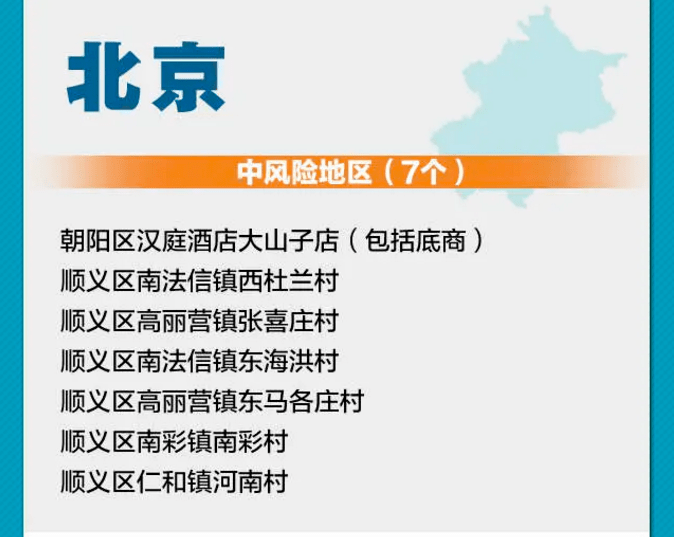 北京

中风险地区（7个）

朝阳区汉庭酒店大山子店（包括底商）
顺义区南法信镇西杜兰村
顺义区高丽营镇张喜庄村
顺义区南法信镇东海洪村
顺义区高丽营镇东马各庄村
顺义区南彩镇南彩村
顺义区仁和镇河南村